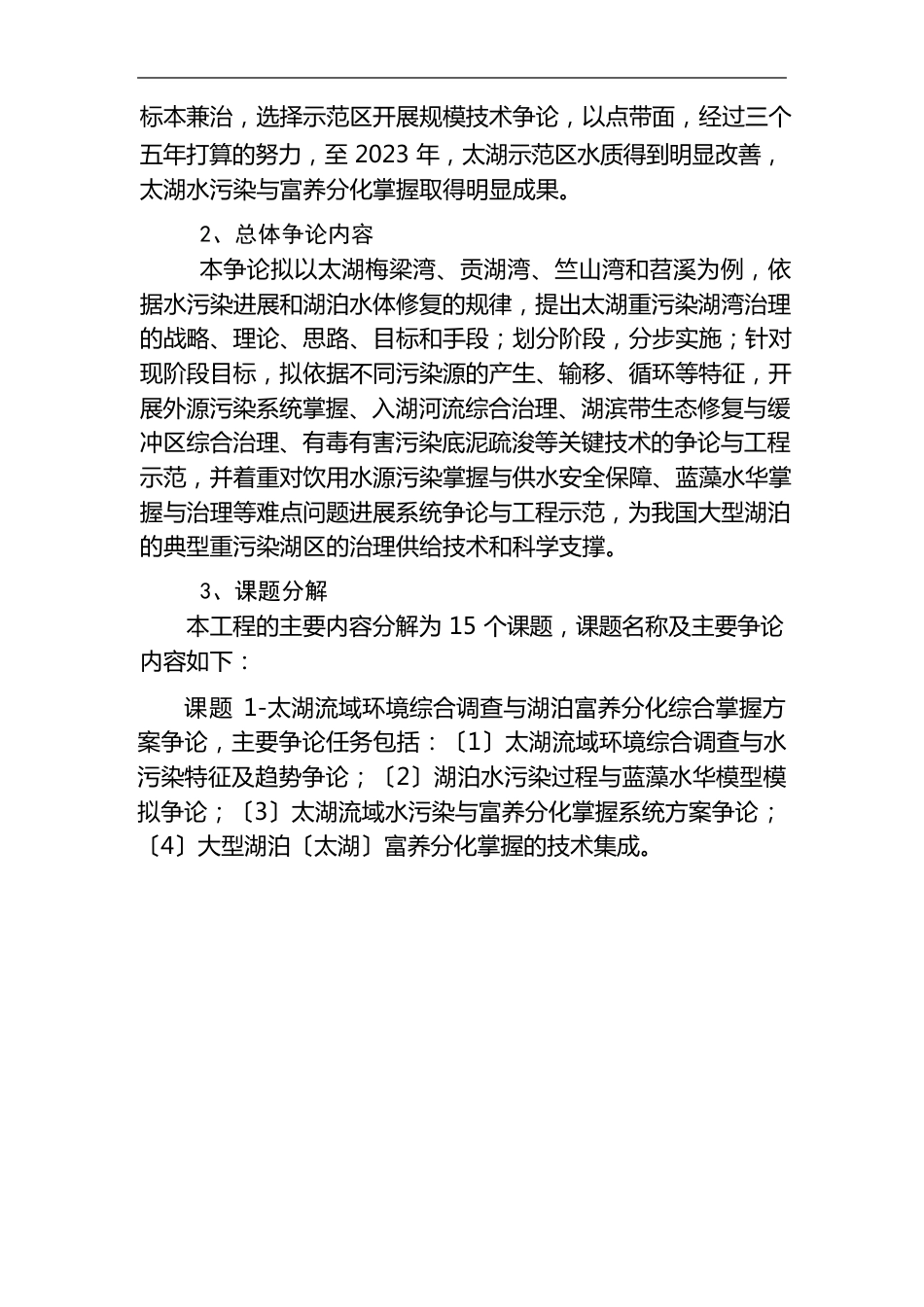 标本兼治，选择示范区开展规模技术争论，以点带面，经过三个五年打算的努力，至 2023 年，太湖示范区水质得到明显改善，太湖水污染与富养分化掌握取得明显成果。

2、总体争论内容

本争论拟以太湖梅梁湾、贡湖湾、竺山湾和苕溪为例，依据水污染进展和湖泊水体修复的规律，提出太湖重污染湖湾治理的战略、理论、思路、目标和手段；划分阶段，分步实施；针对现阶段目标，拟依据不同污染源的产生、输移、循环等特征，开展外源污染系统掌握、入湖河流综合治理、湖滨带生态修复与缓冲区综合治理、有毒有害污染底泥疏浚等关键技术的争论与工程示范，并着重对饮用水源污染掌握与供水安全保障、蓝藻水华掌握与治理等难点问题进展系统争论与工程示范，为我国大型湖泊的典型重污染湖区的治理供给技术和科学支撑。

3、课题分解

本工程的主要内容分解为 15 个课题，课题名称及主要争论内容如下：

课题 1-太湖流域环境综合调查与湖泊富养分化综合掌握方案争论，主要争论任务包括：〔1〕太湖流域环境综合调查与水污染特征及趋势争论；〔2〕湖泊水污染过程与蓝藻水华模型模拟争论；〔3〕太湖流域水污染与富养分化掌握系统方案争论；〔4〕大型湖泊〔太湖〕富养分化掌握的技术集成。